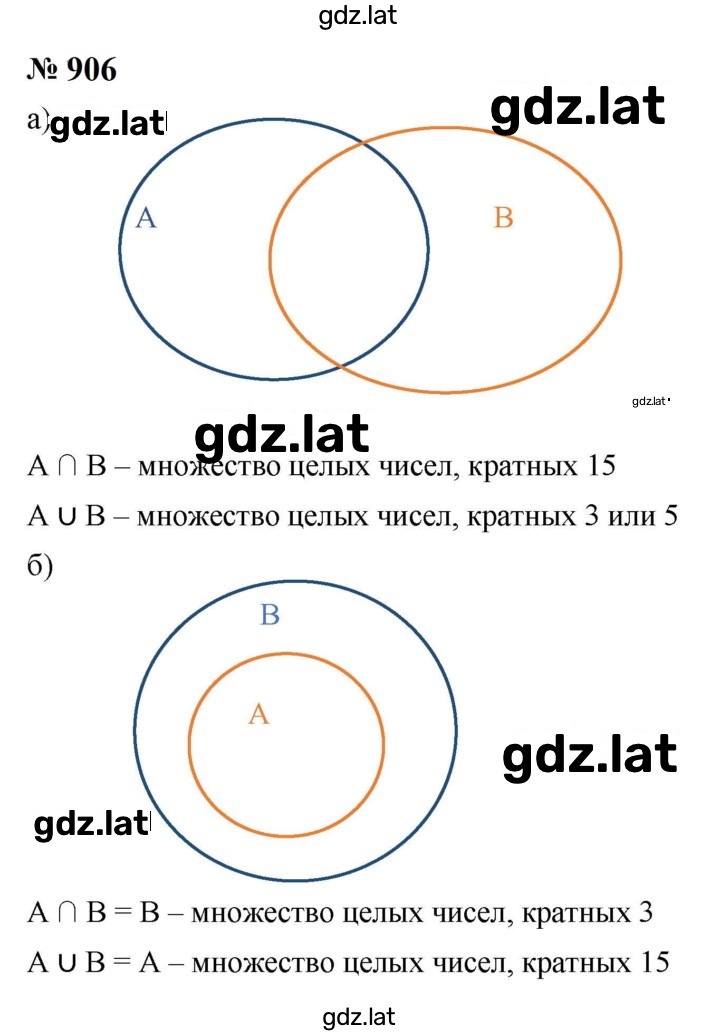 gdz.lat

№ 906

а) gdz.lat

gdz.lat

A

B

gdz.lat

gdz.lat

$A \cap B$ – множество целых чисел, кратных 15

$A \cup B$ – множество целых чисел, кратных 3 или 5

б)

B

A

gdz.lat

gdz.lat

$A \cap B = B$ – множество целых чисел, кратных 3

$A \cup B = A$ – множество целых чисел, кратных 15

gdz.lat